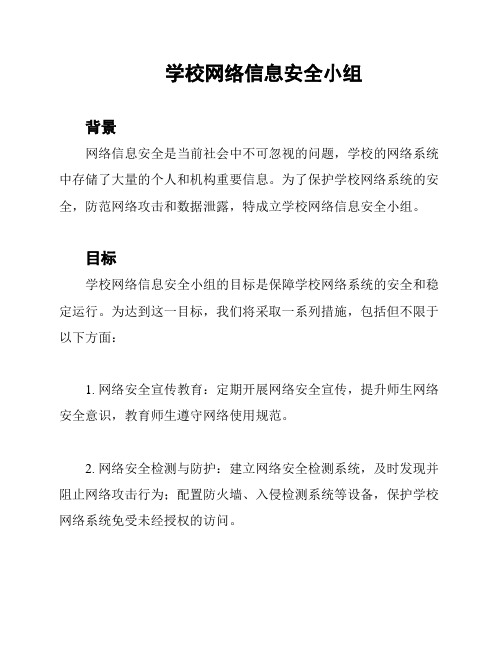 学校网络信息安全小组

背景

网络信息安全是当前社会中不可忽视的问题，学校的网络系统中存储了大量的个人和机构重要信息。为了保护学校网络系统的安全，防范网络攻击和数据泄露，特成立学校网络信息安全小组。

目标

学校网络信息安全小组的目标是保障学校网络系统的安全和稳定运行。为达到这一目标，我们将采取一系列措施，包括但不限于以下方面：

1. 网络安全宣传教育：定期开展网络安全宣传，提升师生网络安全意识，教育师生遵守网络使用规范。

2. 网络安全检测与防护：建立网络安全检测系统，及时发现并阻止网络攻击行为；配置防火墙、入侵检测系统等设备，保护学校网络系统免受未经授权的访问。